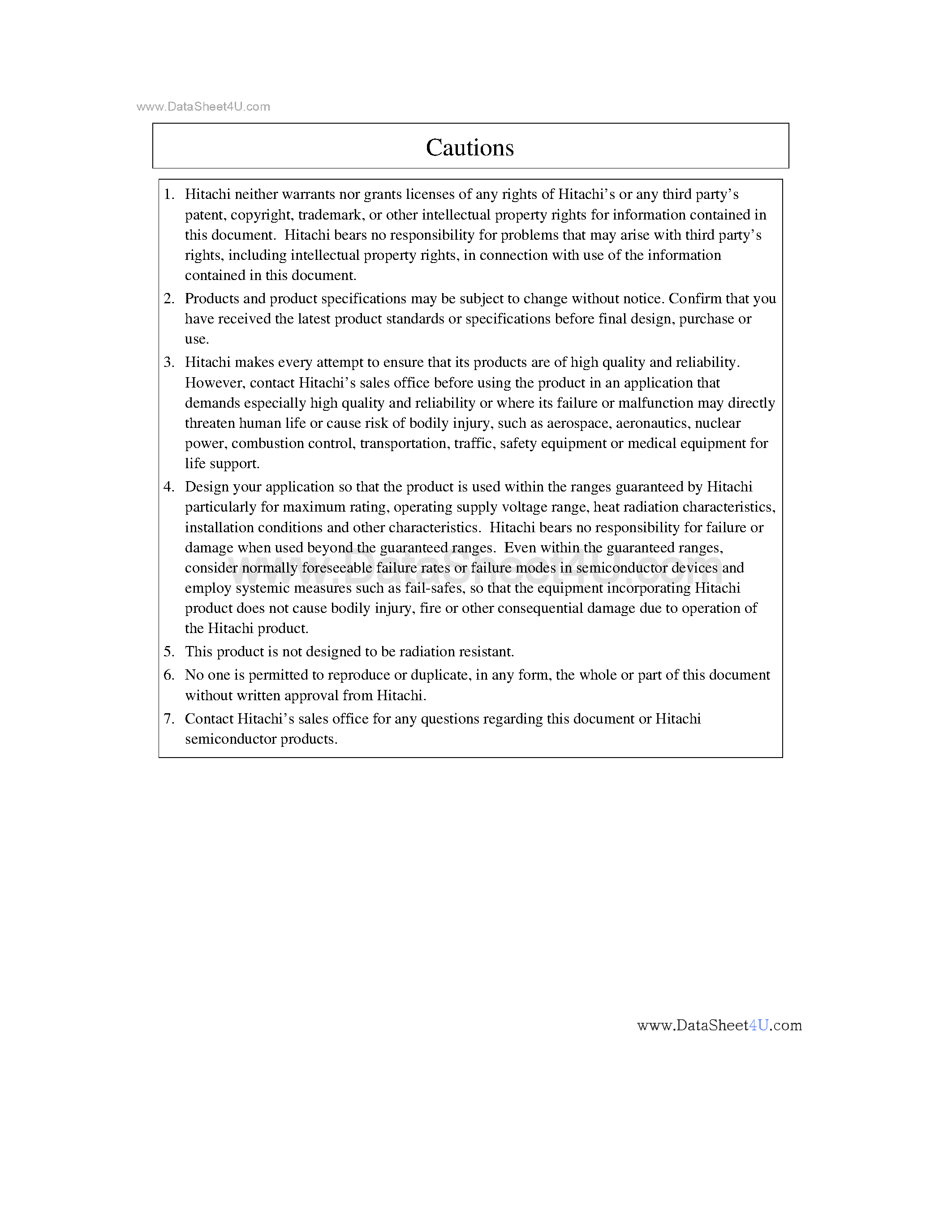 www.DataSheet4U.com

Cautions

1. Hitachi neither warrants nor grants licenses of any rights of Hitachi's or any third party's patent, copyright, trademark, or other intellectual property rights for information contained in this document. Hitachi bears no responsibility for problems that may arise with third party's rights, including intellectual property rights, in connection with use of the information contained in this document.
2. Products and product specifications may be subject to change without notice. Confirm that you have received the latest product standards or specifications before final design, purchase or use.
3. Hitachi makes every attempt to ensure that its products are of high quality and reliability. However, contact Hitachi's sales office before using the product in an application that demands especially high quality and reliability or where its failure or malfunction may directly threaten human life or cause risk of bodily injury, such as aerospace, aeronautics, nuclear power, combustion control, transportation, traffic, safety equipment or medical equipment for life support.
4. Design your application so that the product is used within the ranges guaranteed by Hitachi particularly for maximum rating, operating supply voltage range, heat radiation characteristics, installation conditions and other characteristics. Hitachi bears no responsibility for failure or damage when used beyond the guaranteed ranges. Even within the guaranteed ranges, consider normally foreseeable failure rates or failure modes in semiconductor devices and employ systemic measures such as fail-safes, so that the equipment incorporating Hitachi product does not cause bodily injury, fire or other consequential damage due to operation of the Hitachi product.
5. This product is not designed to be radiation resistant.
6. No one is permitted to reproduce or duplicate, in any form, the whole or part of this document without written approval from Hitachi.
7. Contact Hitachi's sales office for any questions regarding this document or Hitachi semiconductor products.

www.DataSheet4U.com

www.DataSheet4U.com